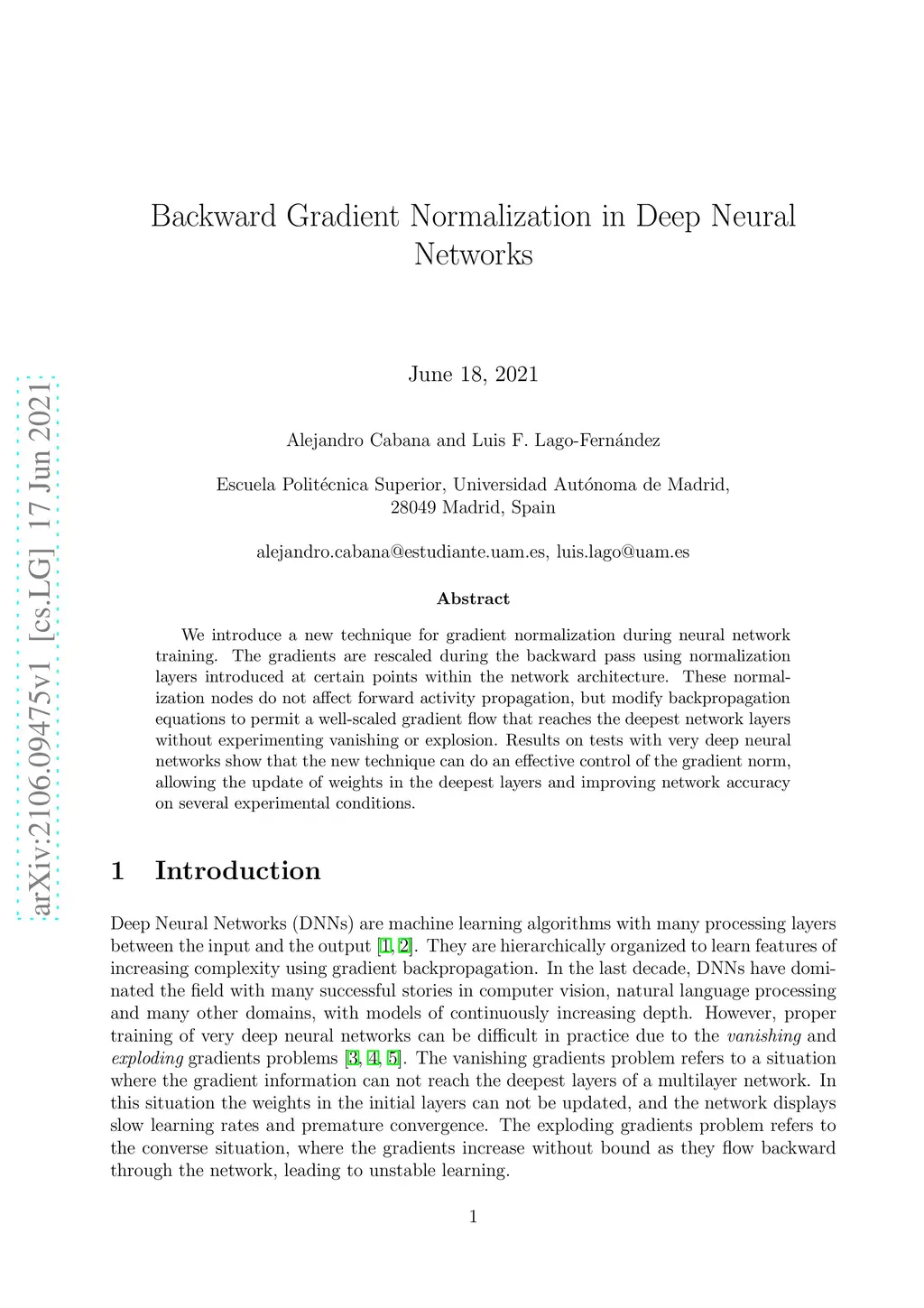 arXiv:2106.09475v1 [cs.LG] 17 Jun 2021

Backward Gradient Normalization in Deep Neural Networks

June 18, 2021

Alejandro Cabana and Luis F. Lago-Fernández

Escuela Politécnica Superior, Universidad Autónoma de Madrid, 28049 Madrid, Spain

alejandro.cabana@estudiante.uam.es, luis.lago@uam.es

Abstract

We introduce a new technique for gradient normalization during neural network training. The gradients are rescaled during the backward pass using normalization layers introduced at certain points within the network architecture. These normalization nodes do not affect forward activity propagation, but modify backpropagation equations to permit a well-scaled gradient flow that reaches the deepest network layers without experimenting vanishing or explosion. Results on tests with very deep neural networks show that the new technique can do an effective control of the gradient norm, allowing the update of weights in the deepest layers and improving network accuracy on several experimental conditions.

1 Introduction

Deep Neural Networks (DNNs) are machine learning algorithms with many processing layers between the input and the output [1, 2]. They are hierarchically organized to learn features of increasing complexity using gradient backpropagation. In the last decade, DNNs have dominated the field with many successful stories in computer vision, natural language processing and many other domains, with models of continuously increasing depth. However, proper training of very deep neural networks can be difficult in practice due to the vanishing and exploding gradients problems [3, 4, 5]. The vanishing gradients problem refers to a situation where the gradient information can not reach the deepest layers of a multilayer network. In this situation the weights in the initial layers can not be updated, and the network displays slow learning rates and premature convergence. The exploding gradients problem refers to the converse situation, where the gradients increase without bound as they flow backward through the network, leading to unstable learning.

1